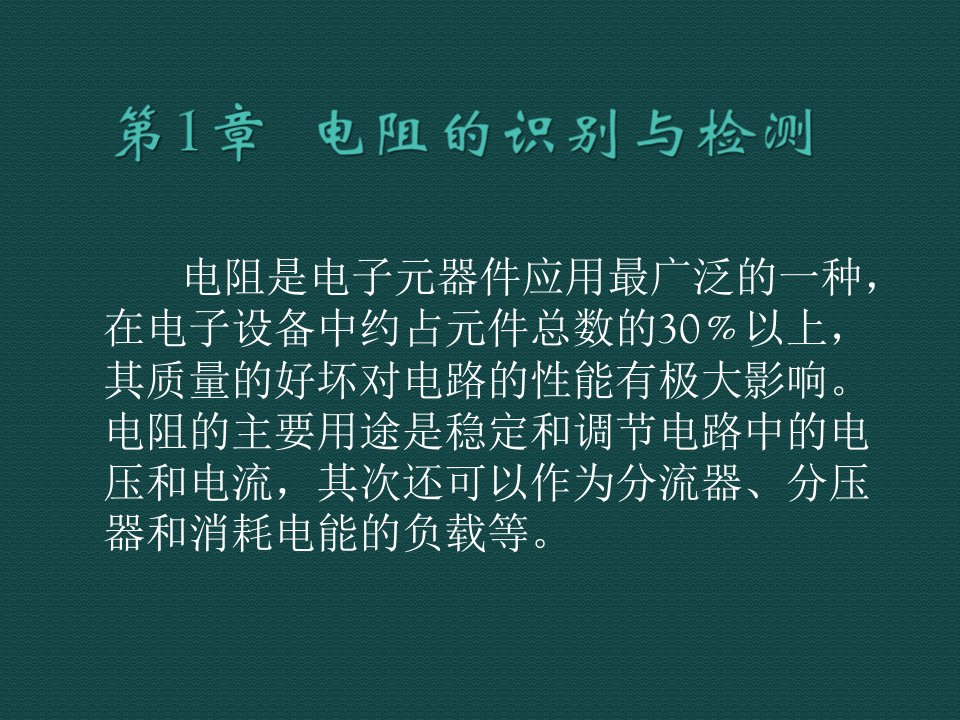 第1章 电阻的识别与检测

电阻是电子元器件应用最广泛的一种，在电子设备中约占元件总数的30％以上，其质量的好坏对电路的性能有极大影响。电阻的主要用途是稳定和调节电路中的电压和电流，其次还可以作为分流器、分压器和消耗电能的负载等。